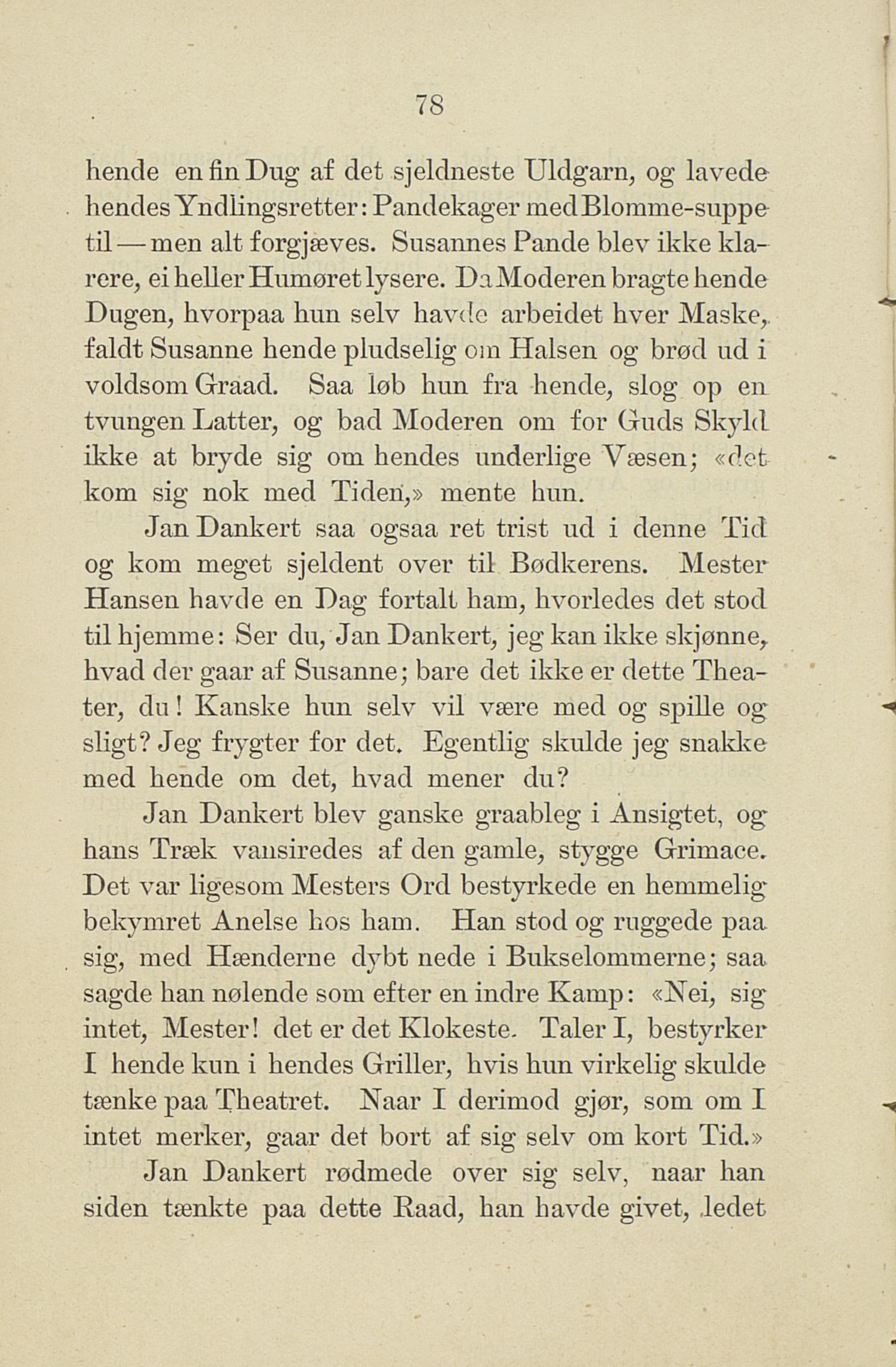 78

hende en fin Dug af det sjeldneste Uldgarn, og lavede hendes Yndlingsretter: Pandekager med Blomme-suppe til — men alt forgjæves. Susannes Pande blev ikke klarere, ei heller Humøret lysere. Da Moderen bragte hende Dugen, hvorpaa hun selv havde arbeidet hver Maske, faldt Susanne hende pludselig om Halsen og brød ud i voldsom Graad. Saa løb hun fra hende, slog op en tvungen Latter, og bad Moderen om for Guds Skyld ikke at bryde sig om hendes underlige Væsen; «det kom sig nok med Tiden,» mente hun.

Jan Dankert saa ogsaa ret trist ud i denne Tid og kom meget sjeldent over til Bødkerens. Mester Hansen havde en Dag fortalt ham, hvorledes det stod til hjemme: Ser du, Jan Dankert, jeg kan ikke skjønne, hvad der gaar af Susanne; bare det ikke er dette Theater, du! Kanske hun selv vil være med og spille og sligt? Jeg frygter for det. Egentlig skulde jeg snakke med hende om det, hvad mener du?

Jan Dankert blev ganske graableg i Ansigtet, og hans Træk vansiredes af den gamle, stygge Grimace. Det var ligesom Mesters Ord bestyrkede en hemmelig bekymret Anelse hos ham. Han stod og ruggede paa sig, med Hænderne dybt nede i Bukselommerne; saa sagde han nølende som efter en indre Kamp: «Nei, sig intet, Mester! det er det Klokeste. Taler I, bestyrker I hende kun i hendes Griller, hvis hun virkelig skulde tænke paa Theatret. Naar I derimod gjør, som om I intet merker, gaar det bort af sig selv om kort Tid.»

Jan Dankert rødmede over sig selv, naar han siden tænkte paa dette Raad, han havde givet, ledet